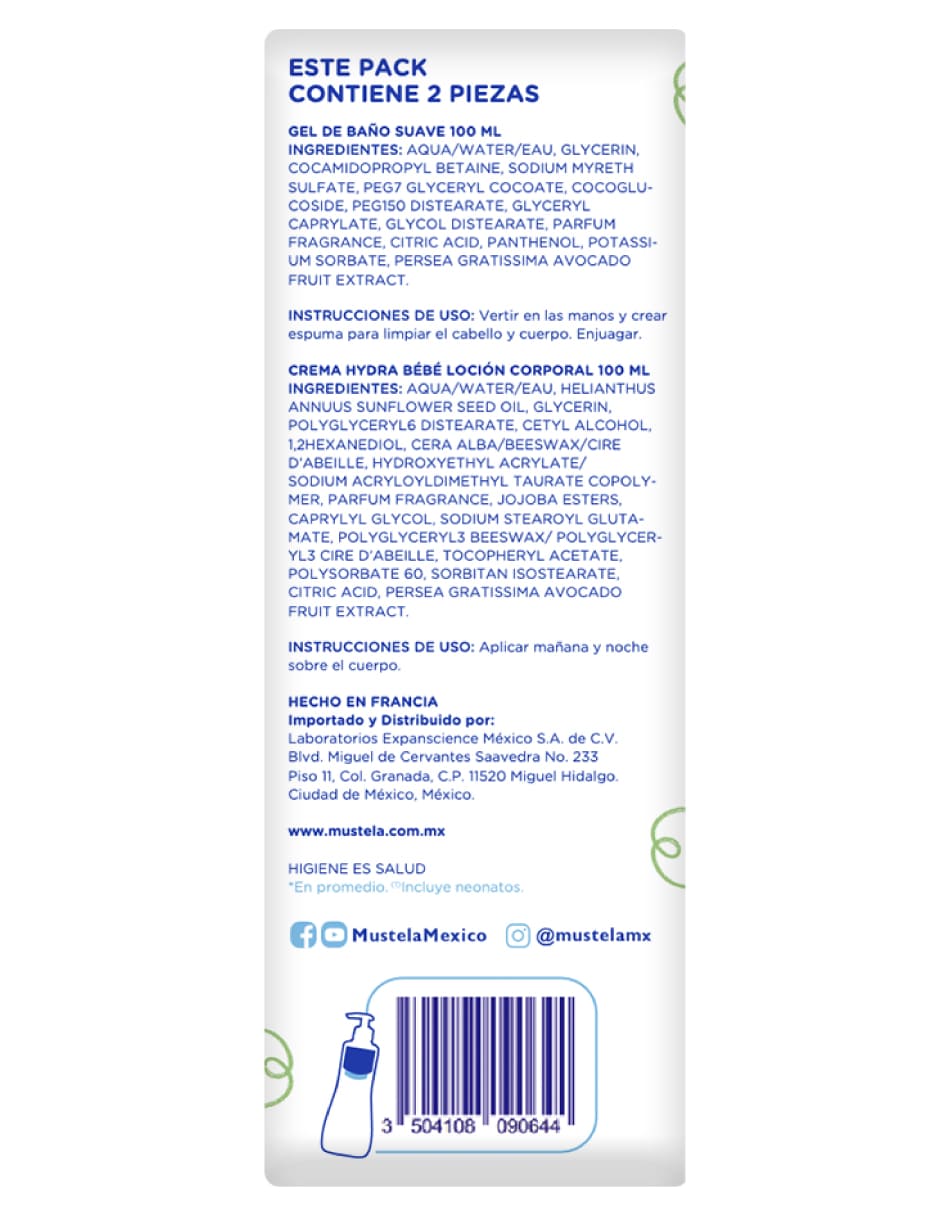 ESTE PACK
CONTIENE 2 PIEZAS

GEL DE BAÑO SUAVE 100 ML
INGREDIENTES: AQUA/WATER/EAU, GLYCERIN, COCAMIDOPROPYL BETAINE, SODIUM MYRETH SULFATE, PEG7 GLYCERYL COCOATE, COCOGLUCOSIDE, PEG150 DISTEARATE, GLYCERYL CAPRYLATE, GLYCOL DISTEARATE, PARFUM FRAGRANCE, CITRIC ACID, PANTHENOL, POTASSIUM SORBATE, PERSEA GRATISSIMA AVOCADO FRUIT EXTRACT.

INSTRUCCIONES DE USO: Vertir en las manos y crear espuma para limpiar el cabello y cuerpo. Enjuagar.

CREMA HYDRA BÉBÉ LOCIÓN CORPORAL 100 ML
INGREDIENTES: AQUA/WATER/EAU, HELIANTHUS ANNUUS SUNFLOWER SEED OIL, GLYCERIN, POLYGLYCERYL6 DISTEARATE, CETYL ALCOHOL, 1,2HEXANEDIOL, CERA ALBA/BEESWAX/CIRE D'ABEILLE, HYDROXYETHYL ACRYLATE/ SODIUM ACRYLOYLDIMETHYL TAURATE COPOLYMER, PARFUM FRAGRANCE, JOJOBA ESTERS, CAPRYLYL GLYCOL, SODIUM STEAROYL GLUTAMATE, POLYGLYCERYL3 BEESWAX/ POLYGLYCERYL3 CIRE D'ABEILLE, TOCOPHERYL ACETATE, POLYSORBATE 60, SORBITAN ISOSTEARATE, CITRIC ACID, PERSEA GRATISSIMA AVOCADO FRUIT EXTRACT.

INSTRUCCIONES DE USO: Aplicar mañana y noche sobre el cuerpo.

HECHO EN FRANCIA
Importado y Distribuido por:
Laboratorios Expanscience México S.A. de C.V.
Blvd. Miguel de Cervantes Saavedra No. 233
Piso 11, Col. Granada, C.P. 11520 Miguel Hidalgo.
Ciudad de México, México.

www.mustela.com.mx

HIGIENE ES SALUD
*En promedio. ⁽¹⁾Incluye neonatos.

MustelaMexico @mustelamx

3 504108 090644